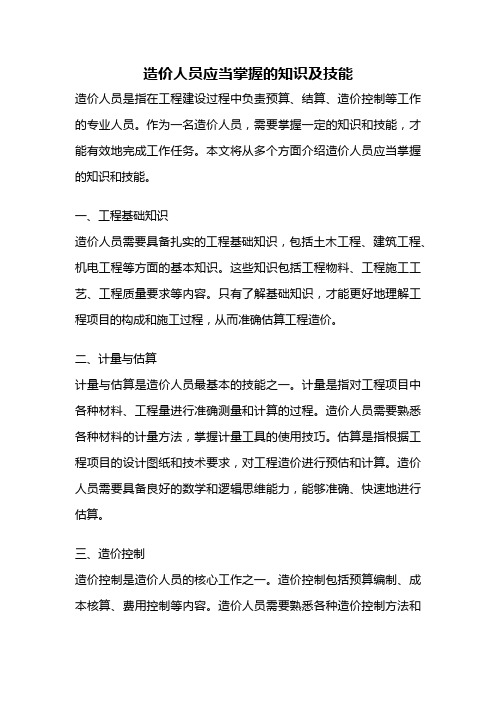 造价人员应当掌握的知识及技能

造价人员是指在工程建设过程中负责预算、结算、造价控制等工作的专业人员。作为一名造价人员，需要掌握一定的知识和技能，才能有效地完成工作任务。本文将从多个方面介绍造价人员应当掌握的知识和技能。

一、工程基础知识

造价人员需要具备扎实的工程基础知识，包括土木工程、建筑工程、机电工程等方面的基本知识。这些知识包括工程物料、工程施工工艺、工程质量要求等内容。只有了解基础知识，才能更好地理解工程项目的构成和施工过程，从而准确估算工程造价。

二、计量与估算

计量与估算是造价人员最基本的技能之一。计量是指对工程项目中各种材料、工程量进行准确测量和计算的过程。造价人员需要熟悉各种材料的计量方法，掌握计量工具的使用技巧。估算是指根据工程项目的设计图纸和技术要求，对工程造价进行预估和计算。造价人员需要具备良好的数学和逻辑思维能力，能够准确、快速地进行估算。

三、造价控制

造价控制是造价人员的核心工作之一。造价控制包括预算编制、成本核算、费用控制等内容。造价人员需要熟悉各种造价控制方法和